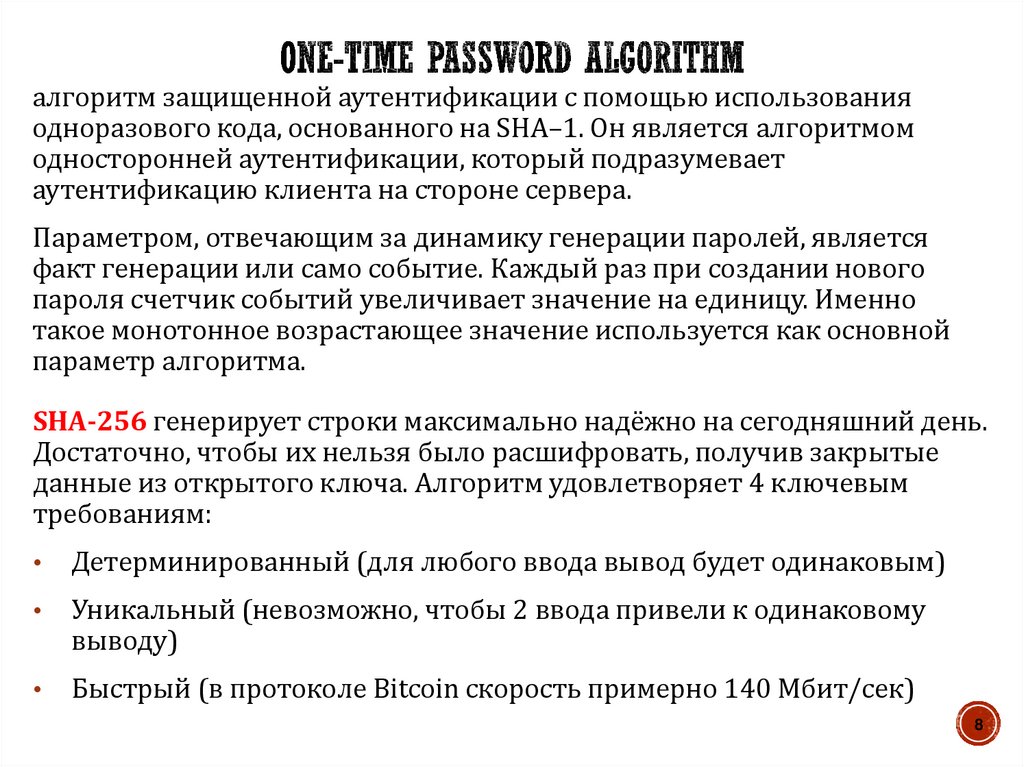 ONE-TIME PASSWORD ALGORITHM

алгоритм защищенной аутентификации с помощью использования одноразового кода, основанного на SHA–1. Он является алгоритмом односторонней аутентификации, который подразумевает аутентификацию клиента на стороне сервера.

Параметром, отвечающим за динамику генерации паролей, является факт генерации или само событие. Каждый раз при создании нового пароля счетчик событий увеличивает значение на единицу. Именно такое монотонное возрастающее значение используется как основной параметр алгоритма.

SHA-256 генерирует строки максимально надёжно на сегодняшний день. Достаточно, чтобы их нельзя было расшифровать, получив закрытые данные из открытого ключа. Алгоритм удовлетворяет 4 ключевым требованиям:

• Детерминированный (для любого ввода вывод будет одинаковым)

• Уникальный (невозможно, чтобы 2 ввода привели к одинаковому выводу)

• Быстрый (в протоколе Bitcoin скорость примерно 140 Мбит/сек)

8